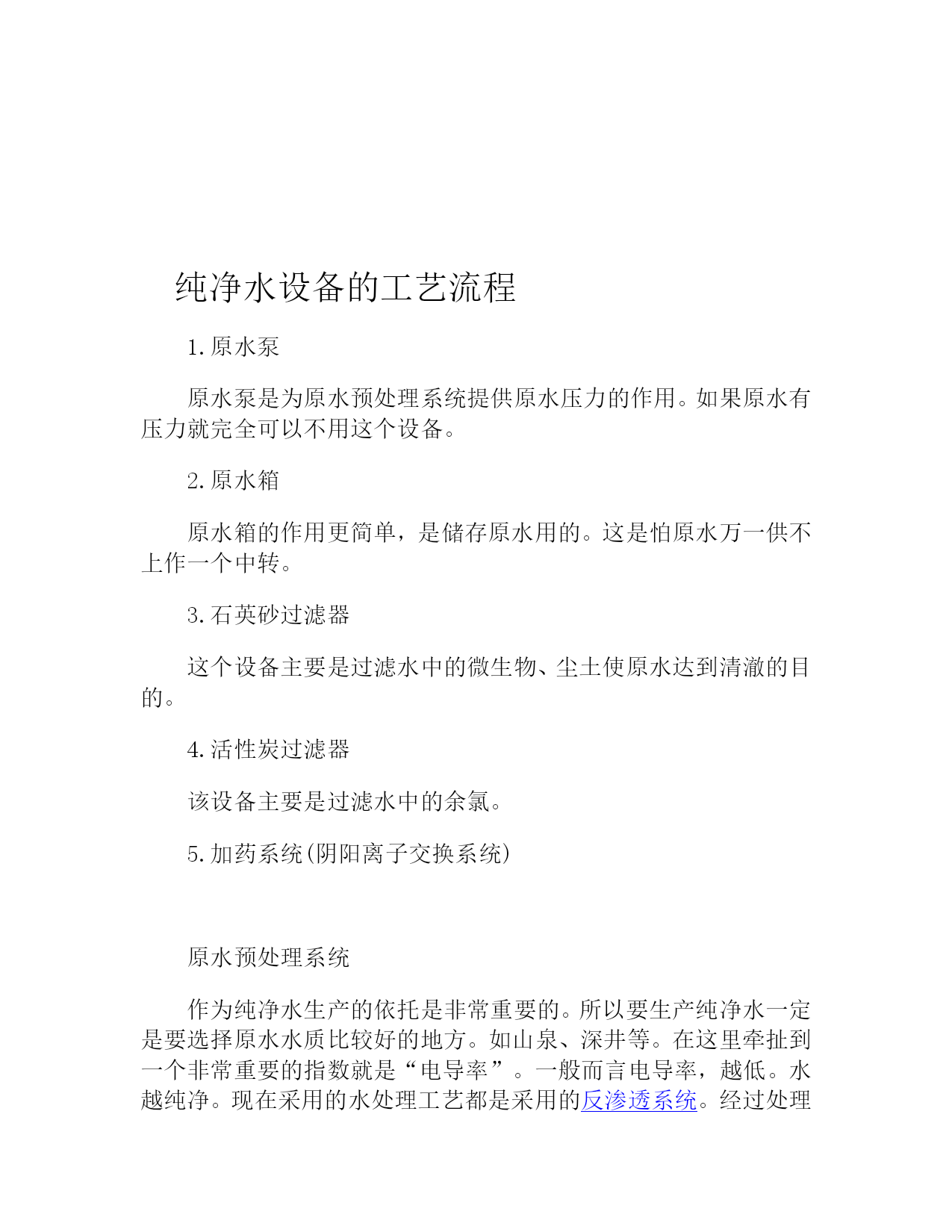 纯净水设备的工艺流程

1.原水泵

原水泵是为原水预处理系统提供原水压力的作用。如果原水有压力就完全可以不用这个设备。

2.原水箱

原水箱的作用更简单，是储存原水用的。这是怕原水万一供不上作一个中转。

3.石英砂过滤器

这个设备主要是过滤水中的微生物、尘土使原水达到清澈的目的。

4.活性炭过滤器

该设备主要是过滤水中的余氯。

5.加药系统(阴阳离子交换系统)

原水预处理系统

作为纯净水生产的依托是非常重要的。所以要生产纯净水一定是要选择原水水质比较好的地方。如山泉、深井等。在这里牵扯到一个非常重要的指数就是“电导率”。一般而言电导率，越低。水越纯净。现在采用的水处理工艺都是采用的反渗透系统。经过处理